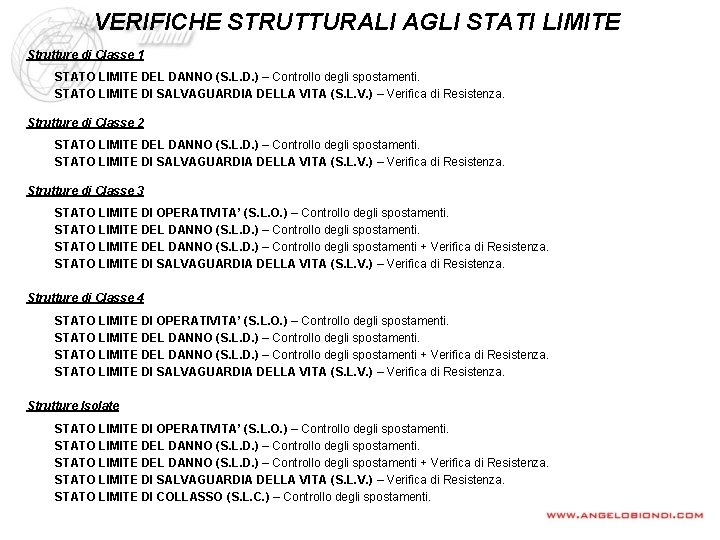 VERIFICHE STRUTTURALI AGLI STATI LIMITE

Strutture di Classe 1

STATO LIMITE DEL DANNO (S.L.D.) – Controllo degli spostamenti.
STATO LIMITE DI SALVAGUARDIA DELLA VITA (S.L.V.) – Verifica di Resistenza.

Strutture di Classe 2

STATO LIMITE DEL DANNO (S.L.D.) – Controllo degli spostamenti.
STATO LIMITE DI SALVAGUARDIA DELLA VITA (S.L.V.) – Verifica di Resistenza.

Strutture di Classe 3

STATO LIMITE DI OPERATIVITA' (S.L.O.) – Controllo degli spostamenti.
STATO LIMITE DEL DANNO (S.L.D.) – Controllo degli spostamenti.
STATO LIMITE DEL DANNO (S.L.D.) – Controllo degli spostamenti + Verifica di Resistenza.
STATO LIMITE DI SALVAGUARDIA DELLA VITA (S.L.V.) – Verifica di Resistenza.

Strutture di Classe 4

STATO LIMITE DI OPERATIVITA' (S.L.O.) – Controllo degli spostamenti.
STATO LIMITE DEL DANNO (S.L.D.) – Controllo degli spostamenti.
STATO LIMITE DEL DANNO (S.L.D.) – Controllo degli spostamenti + Verifica di Resistenza.
STATO LIMITE DI SALVAGUARDIA DELLA VITA (S.L.V.) – Verifica di Resistenza.

Strutture Isolate

STATO LIMITE DI OPERATIVITA' (S.L.O.) – Controllo degli spostamenti.
STATO LIMITE DEL DANNO (S.L.D.) – Controllo degli spostamenti.
STATO LIMITE DEL DANNO (S.L.D.) – Controllo degli spostamenti + Verifica di Resistenza.
STATO LIMITE DI SALVAGUARDIA DELLA VITA (S.L.V.) – Verifica di Resistenza.
STATO LIMITE DI COLLASSO (S.L.C.) – Controllo degli spostamenti.

WWW.ANGELOBIONDI.COM